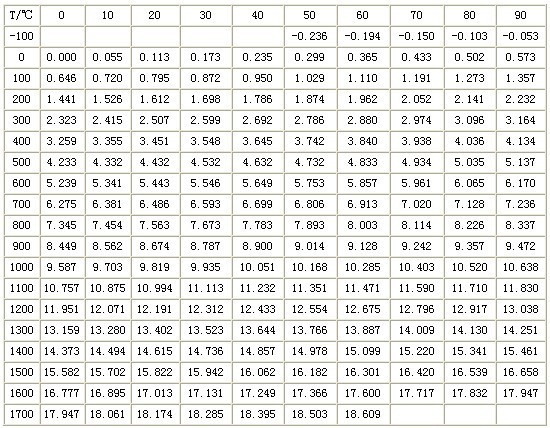 | T/℃ | 0 | 10 | 20 | 30 | 40 | 50 | 60 | 70 | 80 | 90 |
|---|---|---|---|---|---|---|---|---|---|---|
| -100 | | | | | | -0.236 | -0.194 | -0.150 | -0.103 | -0.053 |
| 0 | 0.000 | 0.055 | 0.113 | 0.173 | 0.235 | 0.299 | 0.365 | 0.433 | 0.502 | 0.573 |
| 100 | 0.646 | 0.720 | 0.795 | 0.872 | 0.950 | 1.029 | 1.110 | 1.191 | 1.273 | 1.357 |
| 200 | 1.441 | 1.526 | 1.612 | 1.698 | 1.786 | 1.874 | 1.962 | 2.052 | 2.141 | 2.232 |
| 300 | 2.323 | 2.415 | 2.507 | 2.599 | 2.692 | 2.786 | 2.880 | 2.974 | 3.096 | 3.164 |
| 400 | 3.259 | 3.355 | 3.451 | 3.548 | 3.645 | 3.742 | 3.840 | 3.938 | 4.036 | 4.134 |
| 500 | 4.233 | 4.332 | 4.432 | 4.532 | 4.632 | 4.732 | 4.833 | 4.934 | 5.035 | 5.137 |
| 600 | 5.239 | 5.341 | 5.443 | 5.546 | 5.649 | 5.753 | 5.857 | 5.961 | 6.065 | 6.170 |
| 700 | 6.275 | 6.381 | 6.486 | 6.593 | 6.699 | 6.806 | 6.913 | 7.020 | 7.128 | 7.236 |
| 800 | 7.345 | 7.454 | 7.563 | 7.673 | 7.783 | 7.893 | 8.003 | 8.114 | 8.226 | 8.337 |
| 900 | 8.449 | 8.562 | 8.674 | 8.787 | 8.900 | 9.014 | 9.128 | 9.242 | 9.357 | 9.472 |
| 1000 | 9.587 | 9.703 | 9.819 | 9.935 | 10.051 | 10.168 | 10.285 | 10.403 | 10.520 | 10.638 |
| 1100 | 10.757 | 10.875 | 10.994 | 11.113 | 11.232 | 11.351 | 11.471 | 11.590 | 11.710 | 11.830 |
| 1200 | 11.951 | 12.071 | 12.191 | 12.312 | 12.433 | 12.554 | 12.675 | 12.796 | 12.917 | 13.038 |
| 1300 | 13.159 | 13.280 | 13.402 | 13.523 | 13.644 | 13.766 | 13.887 | 14.009 | 14.130 | 14.251 |
| 1400 | 14.373 | 14.494 | 14.615 | 14.736 | 14.857 | 14.978 | 15.099 | 15.220 | 15.341 | 15.461 |
| 1500 | 15.582 | 15.702 | 15.822 | 15.942 | 16.062 | 16.182 | 16.301 | 16.420 | 16.539 | 16.658 |
| 1600 | 16.777 | 16.895 | 17.013 | 17.131 | 17.249 | 17.366 | 17.600 | 17.717 | 17.832 | 17.947 |
| 1700 | 17.947 | 18.061 | 18.174 | 18.285 | 18.395 | 18.503 | 18.609 | | | |